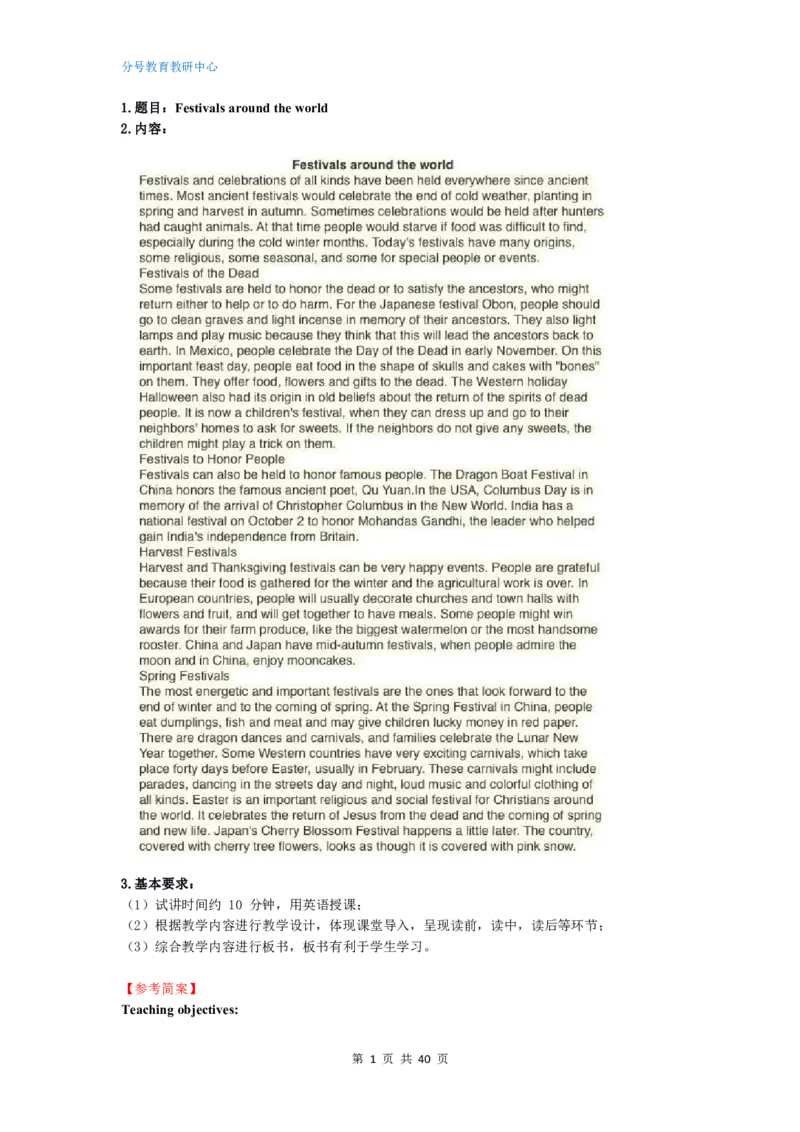 分号教育教研中心

1. 题目：Festivals around the world

2. 内容：

Festivals around the world

Festivals and celebrations of all kinds have been held everywhere since ancient times. Most ancient festivals would celebrate the end of cold weather, planting in spring and harvest in autumn. Sometimes celebrations would be held after hunters had caught animals. At that time people would starve if food was difficult to find, especially during the cold winter months. Today's festivals have many origins, some religious, some seasonal, and some for special people or events.

Festivals of the Dead

Some festivals are held to honor the dead or to satisfy the ancestors, who might return either to help or to do harm. For the Japanese festival Obon, people should go to clean graves and light incense in memory of their ancestors. They also light lamps and play music because they think that this will lead the ancestors back to earth. In Mexico, people celebrate the Day of the Dead in early November. On this important feast day, people eat food in the shape of skulls and cakes with "bones" on them. They offer food, flowers and gifts to the dead. The Western holiday Halloween also had its origin in old beliefs about the return of the spirits of dead people. It is now a children's festival, when they can dress up and go to their neighbors' homes to ask for sweets. If the neighbors do not give any sweets, the children might play a trick on them.

Festivals to Honor People

Festivals can also be held to honor famous people. The Dragon Boat Festival in China honors the famous ancient poet, Qu Yuan.In the USA, Columbus Day is in memory of the arrival of Christopher Columbus in the New World. India has a national festival on October 2 to honor Mohandas Gandhi, the leader who helped gain India's independence from Britain.

Harvest Festivals

Harvest and Thanksgiving festivals can be very happy events. People are grateful because their food is gathered for the winter and the agricultural work is over. In European countries, people will usually decorate churches and town halls with flowers and fruit, and will get together to have meals. Some people might win awards for their farm produce, like the biggest watermelon or the most handsome rooster. China and Japan have mid-autumn festivals, when people admire the moon and in China, enjoy mooncakes.

Spring Festivals

The most energetic and important festivals are the ones that look forward to the end of winter and to the coming of spring. At the Spring Festival in China, people eat dumplings, fish and meat and may give children lucky money in red paper. There are dragon dances and carnivals, and families celebrate the Lunar New Year together. Some Western countries have very exciting carnivals, which take place forty days before Easter, usually in February. These carnivals might include parades, dancing in the streets day and night, loud music and colorful clothing of all kinds. Easter is an important religious and social festival for Christians around the world. It celebrates the return of Jesus from the dead and the coming of spring and new life. Japan's Cherry Blossom Festival happens a little later. The country, covered with cherry tree flowers, looks as though it is covered with pink snow.

3. 基本要求：

（1）试讲时间约 10 分钟，用英语授课；

（2）根据教学内容进行教学设计，体现课堂导入，呈现读前，读中，读后等环节；

（3）综合教学内容进行板书，板书有利于学生学习。

【参考简案】

Teaching objectives:

第 1 页 共 40 页